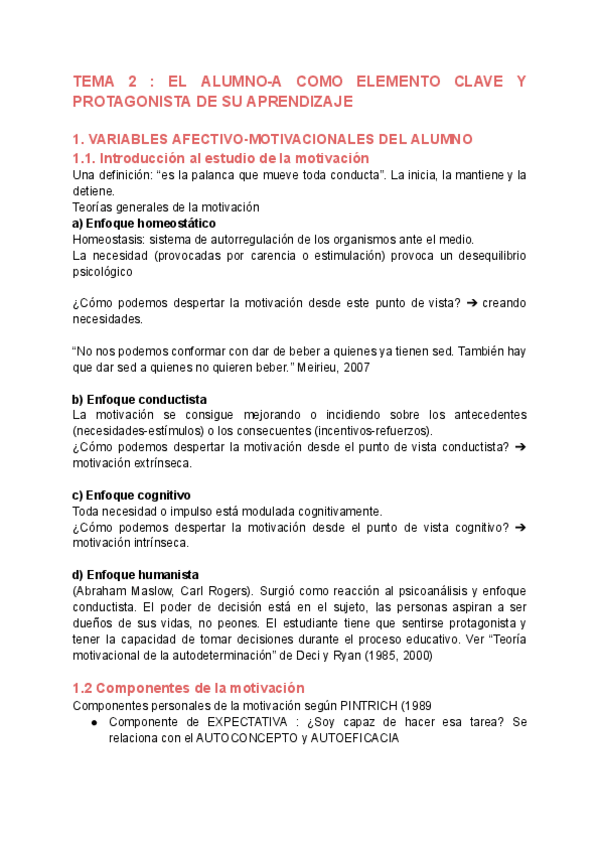 TEMA 2 : EL ALUMNO-A COMO ELEMENTO CLAVE Y PROTAGONISTA DE SU APRENDIZAJE

1. VARIABLES AFECTIVO-MOTIVACIONALES DEL ALUMNO

1.1. Introducción al estudio de la motivación

Una definición: “es la palanca que mueve toda conducta”. La inicia, la mantiene y la detiene.
Teorías generales de la motivación

a) Enfoque homeostático

Homeostasis: sistema de autorregulación de los organismos ante el medio.
La necesidad (provocadas por carencia o estimulación) provoca un desequilibrio psicológico

¿Cómo podemos despertar la motivación desde este punto de vista? ➔ creando necesidades.

“No nos podemos conformar con dar de beber a quienes ya tienen sed. También hay que dar sed a quienes no quieren beber.” Meirieu, 2007

b) Enfoque conductista

La motivación se consigue mejorando o incidiendo sobre los antecedentes (necesidades-estímulos) o los consecuentes (incentivos-refuerzos).
¿Cómo podemos despertar la motivación desde el punto de vista conductista? ➔ motivación extrínseca.

c) Enfoque cognitivo

Toda necesidad o impulso está modulada cognitivamente.
¿Cómo podemos despertar la motivación desde el punto de vista cognitivo? ➔ motivación intrínseca.

d) Enfoque humanista

(Abraham Maslow, Carl Rogers). Surgió como reacción al psicoanálisis y enfoque conductista. El poder de decisión está en el sujeto, las personas aspiran a ser dueños de sus vidas, no peones. El estudiante tiene que sentirse protagonista y tener la capacidad de tomar decisiones durante el proceso educativo. Ver “Teoría motivacional de la autodeterminación” de Deci y Ryan (1985, 2000)

1.2 Componentes de la motivación

Componentes personales de la motivación según PINTRICH (1989

● Componente de EXPECTATIVA : ¿Soy capaz de hacer esa tarea? Se relaciona con el AUTOCONCEPTO y AUTOEFICACIA